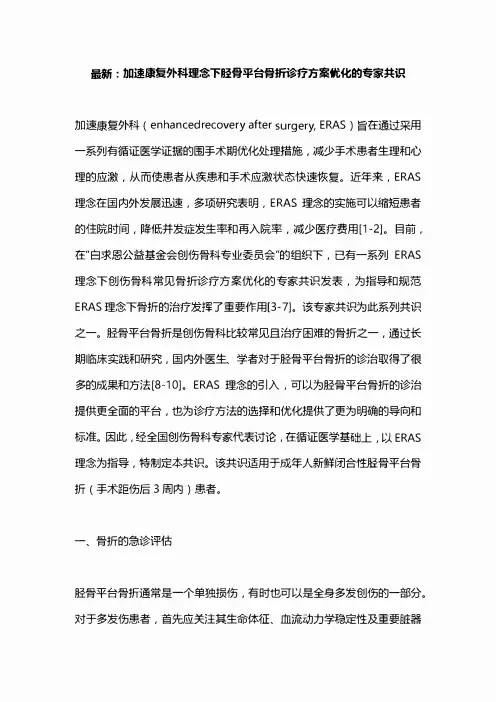 最新：加速康复外科理念下胫骨平台骨折诊疗方案优化的专家共识

加速康复外科（enhancedrecovery after surgery, ERAS）旨在通过采用一系列有循证医学证据的围手术期优化处理措施，减少手术患者生理和心理的应激，从而使患者从疾患和手术应激状态快速恢复。近年来，ERAS 理念在国内外发展迅速，多项研究表明，ERAS 理念的实施可以缩短患者的住院时间，降低并发症发生率和再入院率，减少医疗费用[1-2]。目前，在“白求恩公益基金会创伤骨科专业委员会”的组织下，已有一系列 ERAS 理念下创伤骨科常见骨折诊疗方案优化的专家共识发表，为指导和规范 ERAS 理念下骨折的治疗发挥了重要作用[3-7]。该专家共识为此系列共识之一。胫骨平台骨折是创伤骨科比较常见且治疗困难的骨折之一，通过长期临床实践和研究，国内外医生、学者对于胫骨平台骨折的诊治取得了很多的成果和方法[8-10]。ERAS 理念的引入，可以为胫骨平台骨折的诊治提供更全面的平台，也为诊疗方法的选择和优化提供了更为明确的导向和标准。因此，经全国创伤骨科专家代表讨论，在循证医学基础上，以 ERAS 理念为指导，特制定本共识。该共识适用于成年人新鲜闭合性胫骨平台骨折（手术距伤后 3 周内）患者。

一、骨折的急诊评估

胫骨平台骨折通常是一个单独损伤，有时也可以是全身多发创伤的一部分。对于多发伤患者，首先应关注其生命体征、血流动力学稳定性及重要脏器